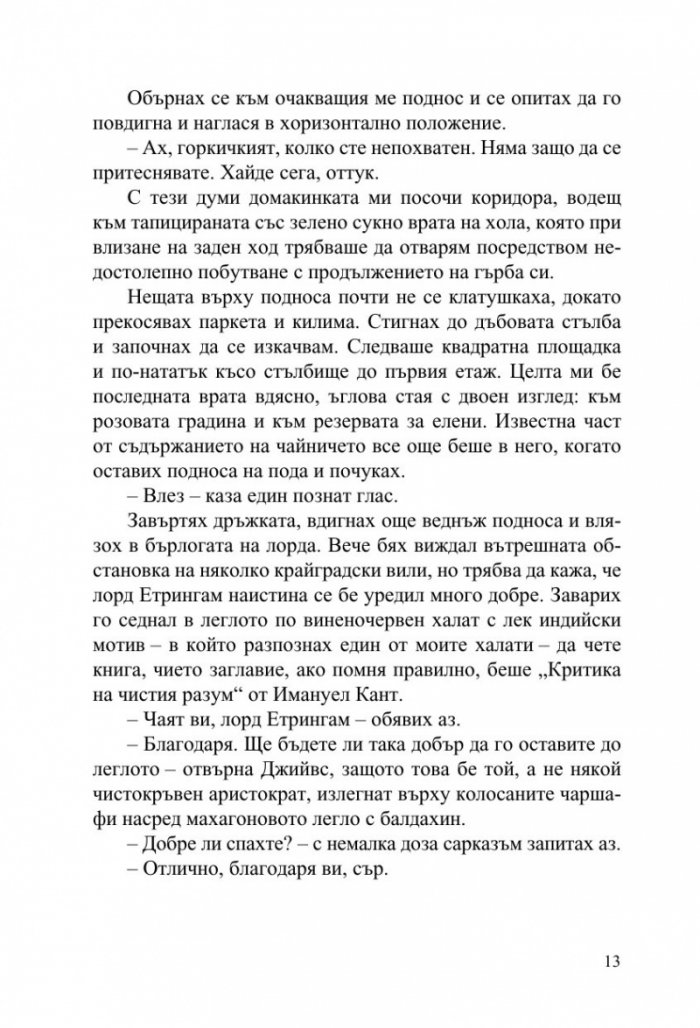 Обърнах се към очакващия ме поднос и се опитах да го повдигна и наглася в хоризонтално положение.

– Ах, горкичкият, колко сте непохватен. Няма защо да се притеснявате. Хайде сега, оттук.

С тези думи домакинката ми посочи коридора, водещ към тапицираната със зелено сукно врата на хола, която при влизане на заден ход трябваше да отварям посредством недостолепно побутване с продължението на гърба си.

Нещата върху подноса почти не се клатушкаха, докато прекосявах паркета и килима. Стигнах до дъбовата стълба и започнах да се изкачвам. Следваше квадратна площадка и по-нататък късо стълбище до първия етаж. Целта ми бе последната врата вдясно, ъглова стая с двоен изглед: към розовата градина и към резервата за елени. Известна част от съдържанието на чайничето все още беше в него, когато оставих подноса на пода и почуках.

– Влез – каза един познат глас.

Завъртях дръжката, вдигнах още веднъж подноса и влязох в бърлогата на лорда. Вече бях виждал вътрешната обстановка на няколко крайградски вили, но трябва да кажа, че лорд Етрингам наистина се бе уредил много добре. Заварих го седнал в леглото по виненочервен халат с лек индийски мотив – в който разпознах един от моите халати – да чете книга, чието заглавие, ако помня правилно, беше „Критика на чистия разум“ от Имануел Кант.

– Чаят ви, лорд Етрингам – обявих аз.

– Благодаря. Ще бъдете ли така добър да го оставите до леглото – отвърна Джийвс, защото това бе той, а не някой чистокръвен аристократ, излегнат върху колосаните чаршафи насред махагоновото легло с балдахин.

– Добре ли спахте? – с немалка доза сарказъм запитах аз.

– Отлично, благодаря ви, сър.

13